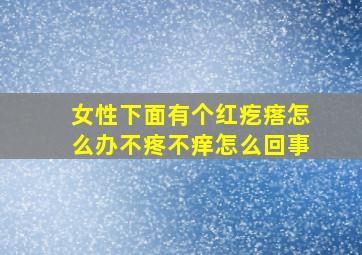 女性下面有个红疙瘩怎么办不疼不痒怎么回事